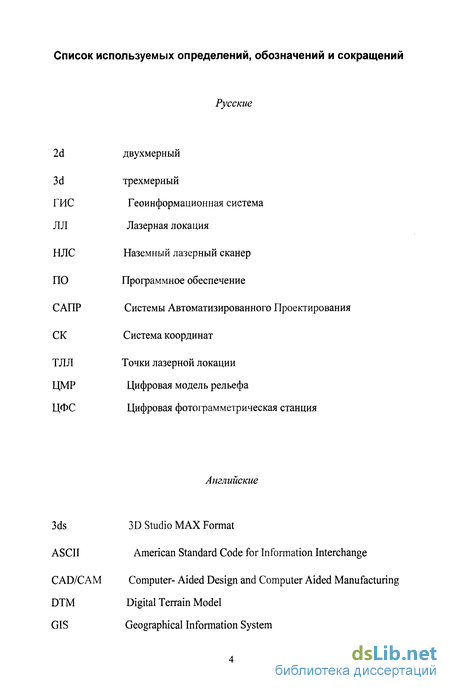 Список используемых определений, обозначений и сокращений

Русские

2d двухмерный

3d трехмерный

ГИС Геоинформационная система

ЛЛ Лазерная локация

НЛС Наземный лазерный сканер

ПО Программное обеспечение

САПР Системы Автоматизированного Проектирования

СК Система координат

ТЛЛ Точки лазерной локации

ЦМР Цифровая модель рельефа

ЦФС Цифровая фотограмметрическая станция

Английские

3ds 3D Studio MAX Format

ASCII American Standard Code for Information Interchange

CAD/CAM Computer- Aided Design and Computer Aided Manufacturing

DTM Digital Terrain Model

GIS Geographical Information System

4

dsLib.net
библиотека диссертаций